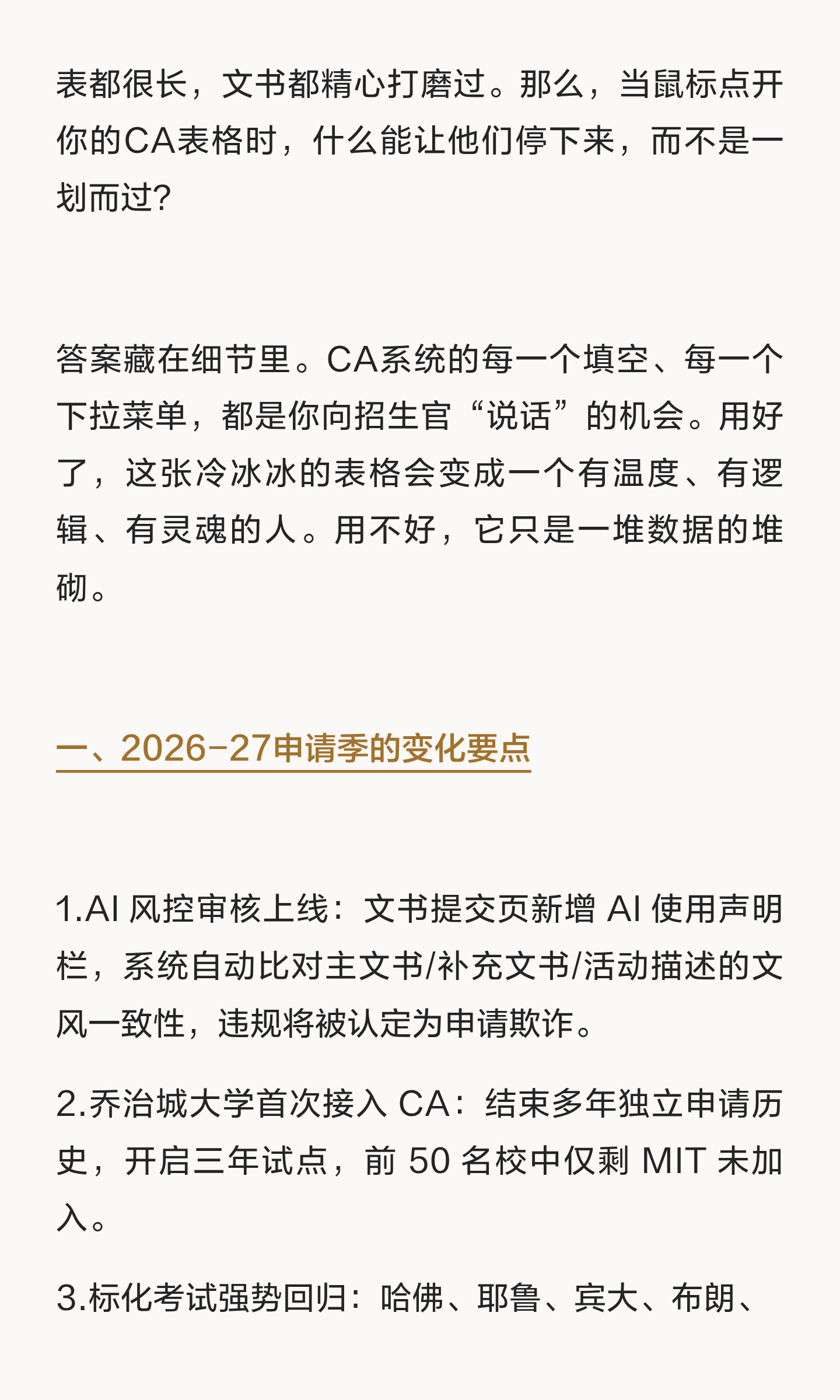 表都很长，文书都精心打磨过。那么，当鼠标点开你的CA表格时，什么能让他们停下来，而不是一划而过？

答案藏在细节里。CA系统的每一个填空、每一个下拉菜单，都是你向招生官“说话”的机会。用好了，这张冷冰冰的表格会变成一个有温度、有逻辑、有灵魂的人。用不好，它只是一堆数据的堆砌。

一、2026-27申请季的变化要点

1.AI 风控审核上线：文书提交页新增 AI 使用声明栏，系统自动比对主文书/补充文书/活动描述的文风一致性，违规将被认定为申请欺诈。

2.乔治城大学首次接入 CA：结束多年独立申请历史，开启三年试点，前 50 名校中仅剩 MIT 未加入。

3.标化考试强势回归：哈佛、耶鲁、宾大、布朗、